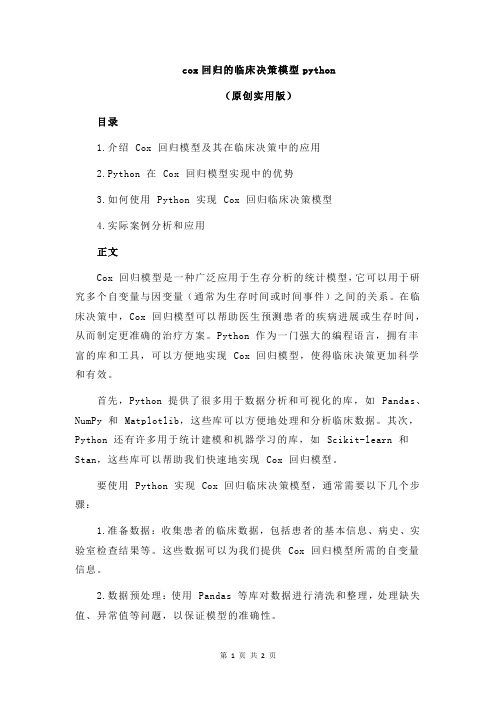 cox 回归的临床决策模型 python

（原创实用版）

目录

1.介绍 Cox 回归模型及其在临床决策中的应用

2.Python 在 Cox 回归模型实现中的优势

3.如何使用 Python 实现 Cox 回归临床决策模型

4.实际案例分析和应用

正文

Cox 回归模型是一种广泛应用于生存分析的统计模型，它可以用于研究多个自变量与因变量（通常为生存时间或时间事件）之间的关系。在临床决策中，Cox 回归模型可以帮助医生预测患者的疾病进展或生存时间，从而制定更准确的治疗方案。Python 作为一门强大的编程语言，拥有丰富的库和工具，可以方便地实现 Cox 回归模型，使得临床决策更加科学和有效。

首先，Python 提供了很多用于数据分析和可视化的库，如 Pandas、NumPy 和 Matplotlib，这些库可以方便地处理和分析临床数据。其次，Python 还有许多用于统计建模和机器学习的库，如 Scikit-learn 和 Stan，这些库可以帮助我们快速地实现 Cox 回归模型。

要使用 Python 实现 Cox 回归临床决策模型，通常需要以下几个步骤：

1.准备数据：收集患者的临床数据，包括患者的基本信息、病史、实验室检查结果等。这些数据可以为我们提供 Cox 回归模型所需的自变量信息。

2.数据预处理：使用 Pandas 等库对数据进行清洗和整理，处理缺失值、异常值等问题，以保证模型的准确性。

第 1 页 共 2 页